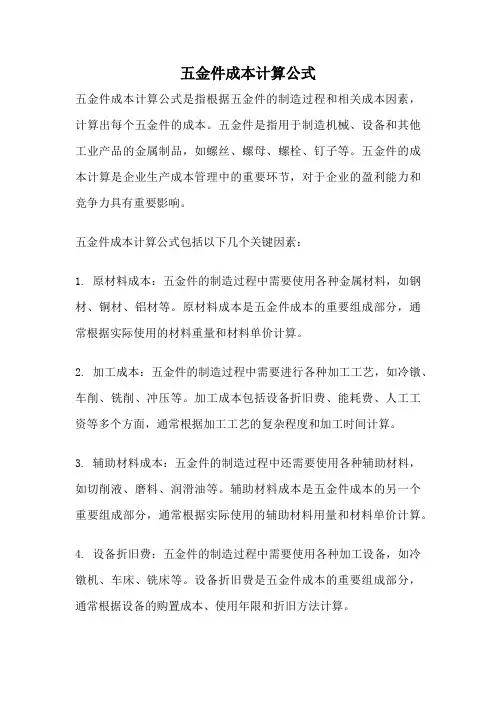 五金件成本计算公式

五金件成本计算公式是指根据五金件的制造过程和相关成本因素，计算出每个五金件的成本。五金件是指用于制造机械、设备和其他工业产品的金属制品，如螺丝、螺母、螺栓、钉子等。五金件的成本计算是企业生产成本管理中的重要环节，对于企业的盈利能力和竞争力具有重要影响。

五金件成本计算公式包括以下几个关键因素：

1. 原材料成本：五金件的制造过程中需要使用各种金属材料，如钢材、铜材、铝材等。原材料成本是五金件成本的重要组成部分，通常根据实际使用的材料重量和材料单价计算。

2. 加工成本：五金件的制造过程中需要进行各种加工工艺，如冷镦、车削、铣削、冲压等。加工成本包括设备折旧费、能耗费、人工工资等多个方面，通常根据加工工艺的复杂程度和加工时间计算。

3. 辅助材料成本：五金件的制造过程中还需要使用各种辅助材料，如切削液、磨料、润滑油等。辅助材料成本是五金件成本的另一个重要组成部分，通常根据实际使用的辅助材料用量和材料单价计算。

4. 设备折旧费：五金件的制造过程中需要使用各种加工设备，如冷镦机、车床、铣床等。设备折旧费是五金件成本的重要组成部分，通常根据设备的购置成本、使用年限和折旧方法计算。